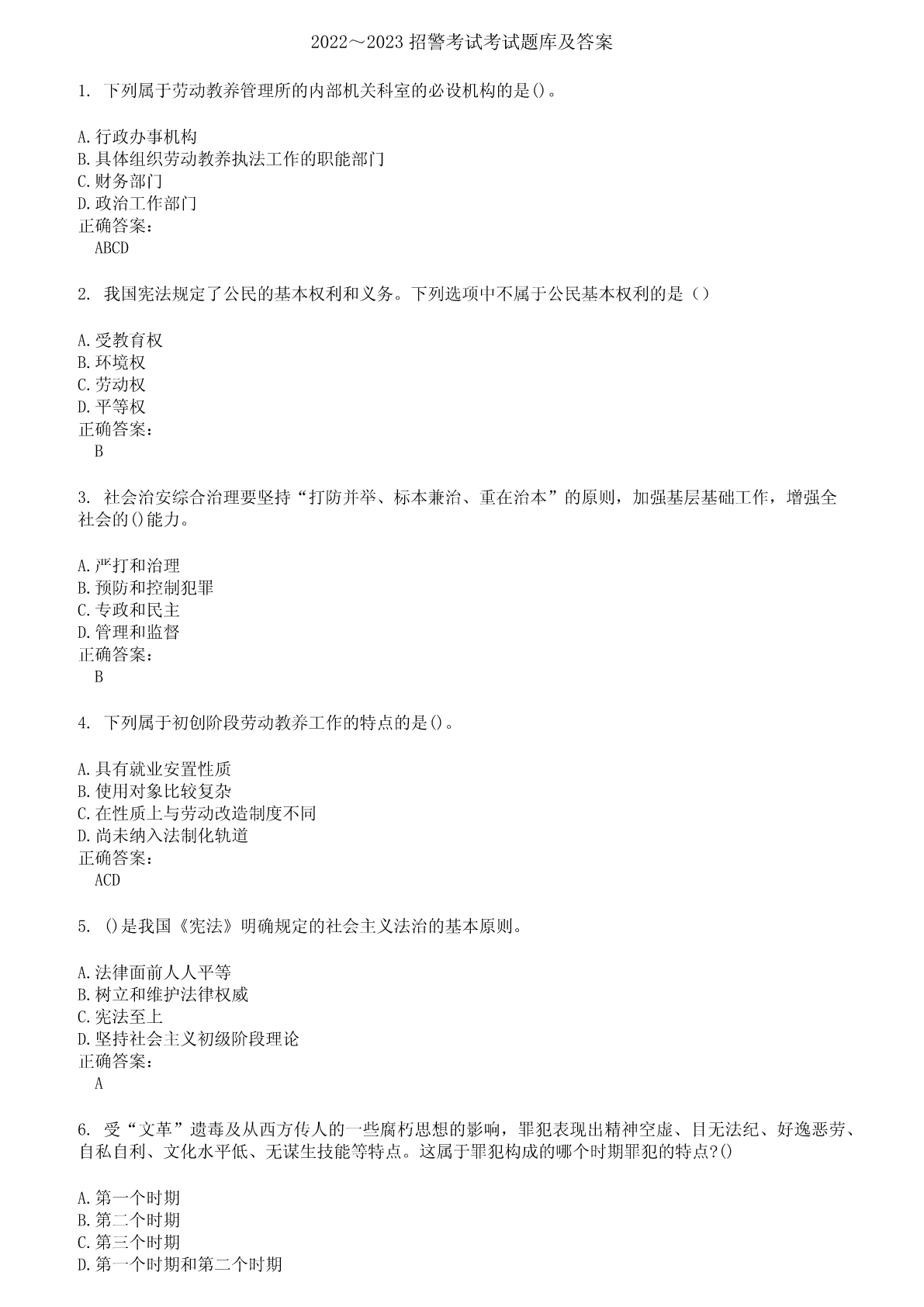 2022～2023 招警考试考试题库及答案

1. 下列属于劳动教养管理所的内部机关科室的必设机构的是()。

A.行政办事机构
B.具体组织劳动教养执法工作的职能部门
C.财务部门
D.政治工作部门
正确答案：
ABCD

2. 我国宪法规定了公民的基本权利和义务。下列选项中不属于公民基本权利的是（）

A.受教育权
B.环境权
C.劳动权
D.平等权
正确答案：
B

3. 社会治安综合治理要坚持“打防并举、标本兼治、重在治本”的原则，加强基层基础工作，增强全社会的()能力。

A.严打和治理
B.预防和控制犯罪
C.专政和民主
D.管理和监督
正确答案：
B

4. 下列属于初创阶段劳动教养工作的特点的是()。

A.具有就业安置性质
B.使用对象比较复杂
C.在性质上与劳动改造制度不同
D.尚未纳入法制化轨道
正确答案：
ACD

5. ()是我国《宪法》明确规定的社会主义法治的基本原则。

A.法律面前人人平等
B.树立和维护法律权威
C.宪法至上
D.坚持社会主义初级阶段理论
正确答案：
A

6. 受“文革”遗毒及从西方传人的一些腐朽思想的影响，罪犯表现出精神空虚、目无法纪、好逸恶劳、自私自利、文化水平低、无谋生技能等特点。这属于罪犯构成的哪个时期罪犯的特点?()

A.第一个时期
B.第二个时期
C.第三个时期
D.第一个时期和第二个时期